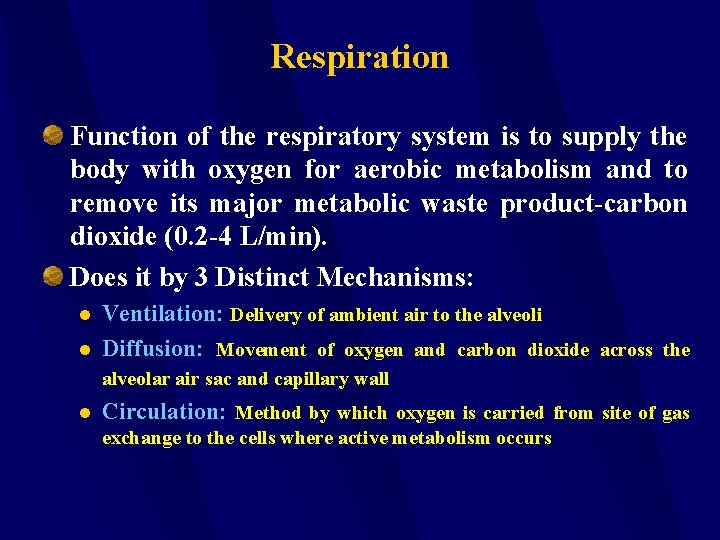 Respiration

Function of the respiratory system is to supply the body with oxygen for aerobic metabolism and to remove its major metabolic waste product-carbon dioxide (0.2-4 L/min).

Does it by 3 Distinct Mechanisms:

Ventilation: Delivery of ambient air to the alveoli

Diffusion: Movement of oxygen and carbon dioxide across the alveolar air sac and capillary wall

Circulation: Method by which oxygen is carried from site of gas exchange to the cells where active metabolism occurs